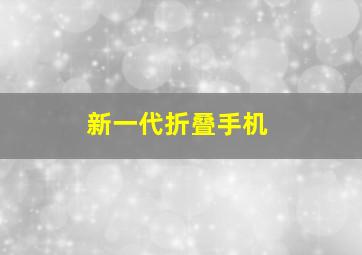 新一代折叠手机